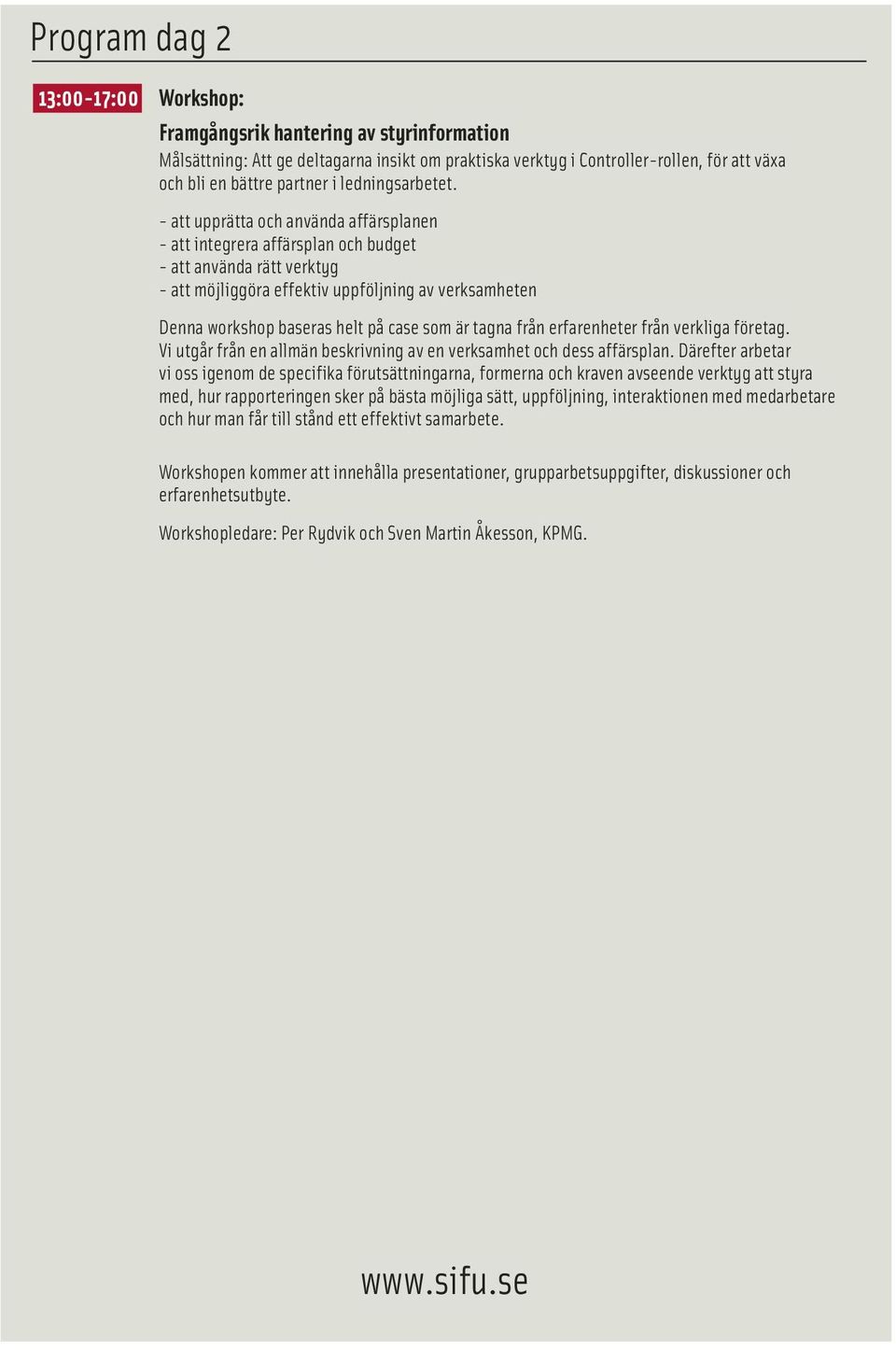 Program dag 2

13:00-17:00 Workshop:

Framgångsrik hantering av styrinformation
Målsättning: Att ge deltagarna insikt om praktiska verktyg i Controller-rollen, för att växa och bli en bättre partner i ledningsarbetet.

- att upprätta och använda affärsplanen
- att integrera affärsplan och budget
- att använda rätt verktyg
- att möjliggöra effektiv uppföljning av verksamheten

Denna workshop baseras helt på case som är tagna från erfarenheter från verkliga företag. Vi utgår från en allmän beskrivning av en verksamhet och dess affärsplan. Därefter arbetar vi oss igenom de specifika förutsättningarna, formerna och kraven avseende verktyg att styra med, hur rapporteringen sker på bästa möjliga sätt, uppföljning, interaktionen med medarbetare och hur man får till stånd ett effektivt samarbete.

Workshopen kommer att innehålla presentationer, grupparbetsuppgifter, diskussioner och erfarenhetsutbyte.

Workshopledare: Per Rydvik och Sven Martin Åkesson, KPMG.

www.sifu.se